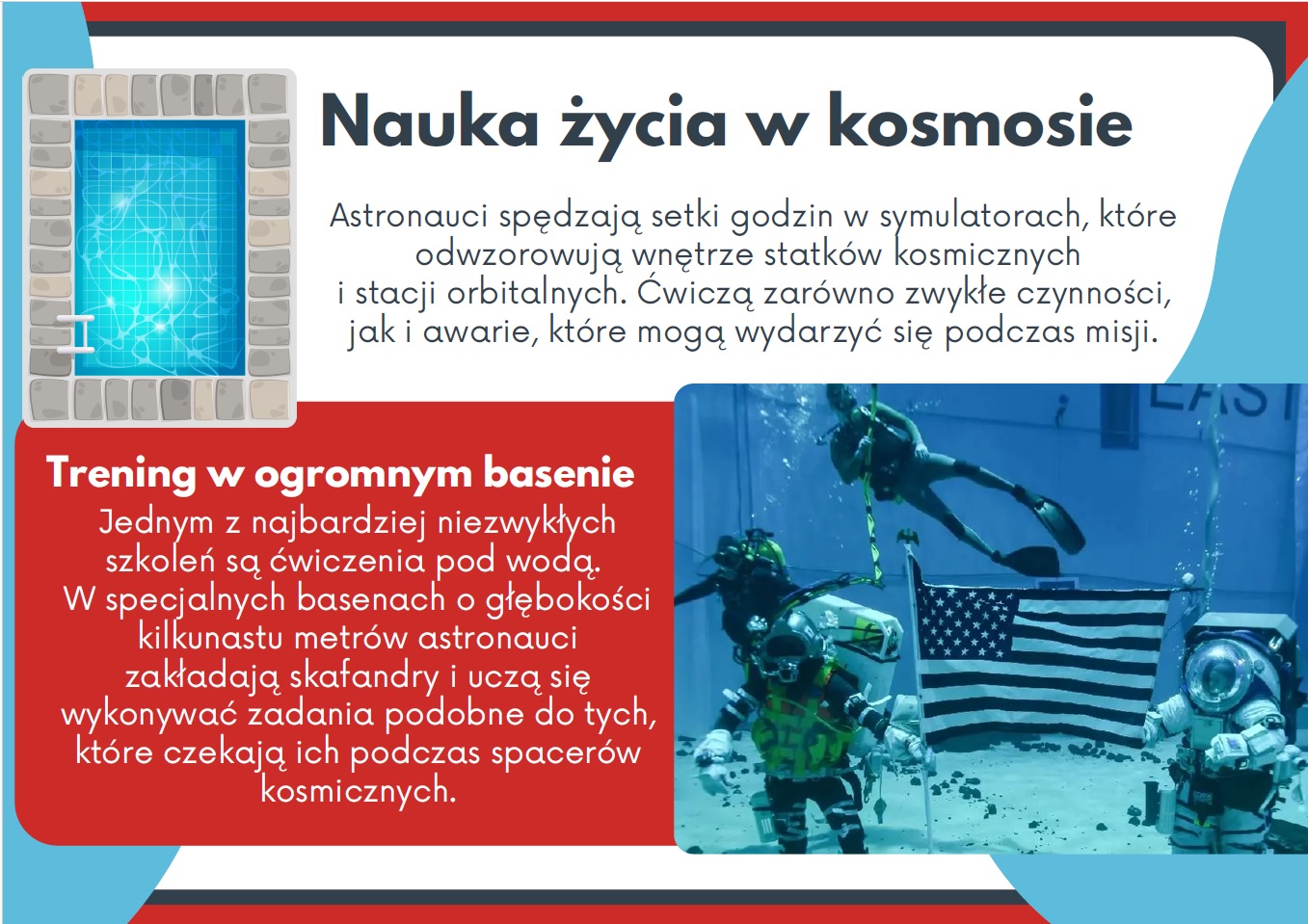 Nauka życia w kosmosie

Astronauci spędzają setki godzin w symulatorach, które odwzorowują wnętrze statków kosmicznych i stacji orbitalnych. Ćwiczą zarówno zwykłe czynności, jak i awarie, które mogą wydarzyć się podczas misji.

Trening w ogromnym basenie

Jednym z najbardziej niezwykłych szkoleń są ćwiczenia pod wodą. W specjalnych basenach o głębokości kilkunastu metrów astronauci zakładają skafandry i uczą się wykonywać zadania podobne do tych, które czekają ich podczas spacerów kosmicznych.

EAST